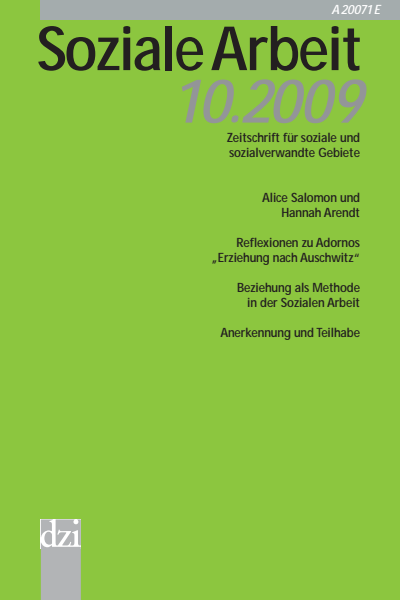 A 20071 E

Soziale Arbeit

10.2009

Zeitschrift für soziale und sozialverwandte Gebiete

Alice Salomon und Hannah Arendt

Reflexionen zu Adornos „Erziehung nach Auschwitz“

Beziehung als Methode in der Sozialen Arbeit

Anerkennung und Teilhabe

dzi